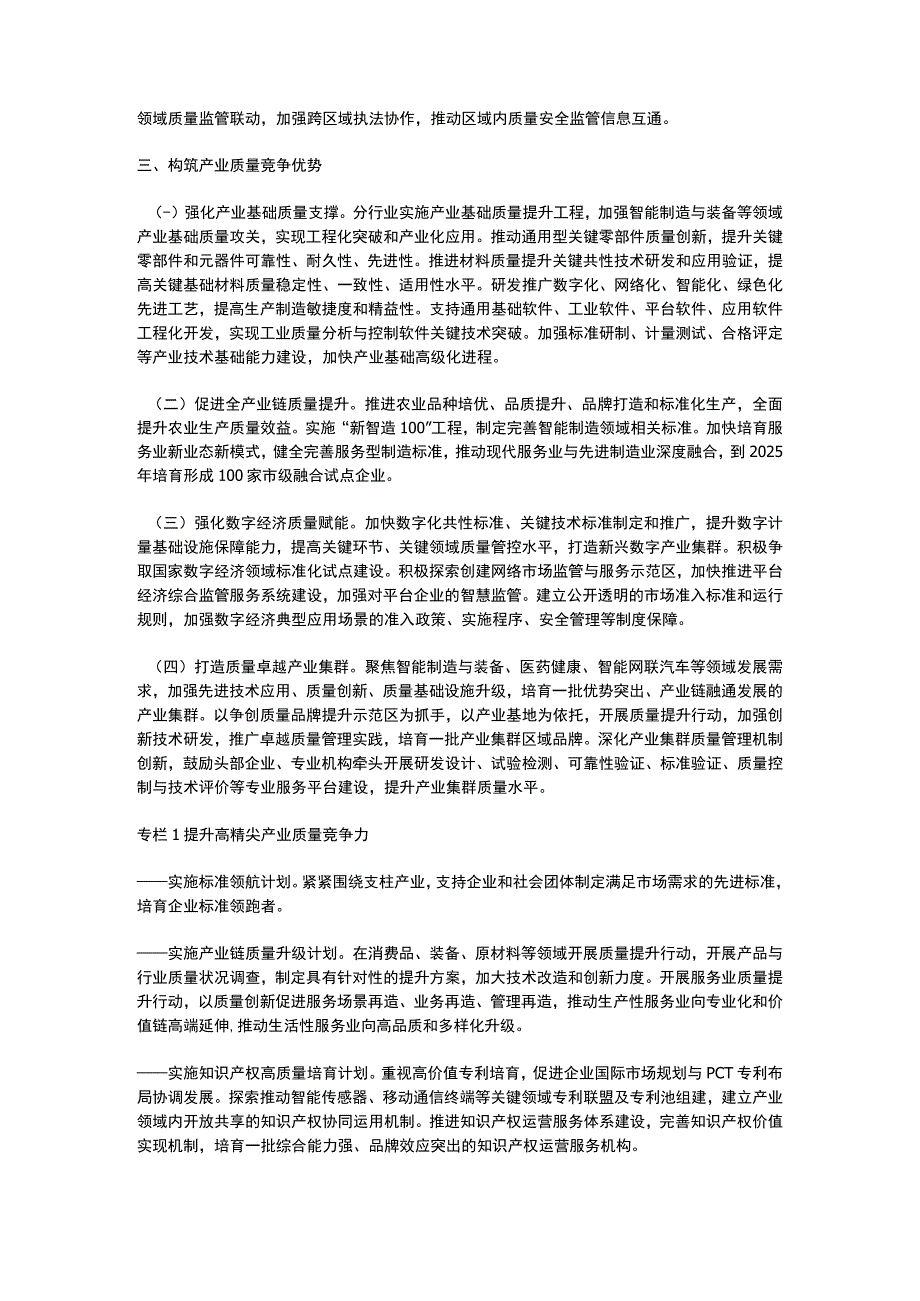 领域质量监管联动，加强跨区域执法协作，推动区域内质量安全监管信息互通。

三、构筑产业质量竞争优势

（-）强化产业基础质量支撑。分行业实施产业基础质量提升工程，加强智能制造与装备等领域产业基础质量攻关，实现工程化突破和产业化应用。推动通用型关键零部件质量创新，提升关键零部件和元器件可靠性、耐久性、先进性。推进材料质量提升关键共性技术研发和应用验证，提高关键基础材料质量稳定性、一致性、适用性水平。研发推广数字化、网络化、智能化、绿色化先进工艺，提高生产制造敏捷度和精益性。支持通用基础软件、工业软件、平台软件、应用软件工程化开发，实现工业质量分析与控制软件关键技术突破。加强标准研制、计量测试、合格评定等产业技术基础能力建设，加快产业基础高级化进程。

（二）促进全产业链质量提升。推进农业品种培优、品质提升、品牌打造和标准化生产，全面提升农业生产质量效益。实施“新智造100”工程，制定完善智能制造领域相关标准。加快培育服务业新业态新模式，健全完善服务型制造标准，推动现代服务业与先进制造业深度融合，到2025年培育形成100家市级融合试点企业。

（三）强化数字经济质量赋能。加快数字化共性标准、关键技术标准制定和推广，提升数字计量基础设施保障能力，提高关键环节、关键领域质量管控水平，打造新兴数字产业集群。积极争取国家数字经济领域标准化试点建设。积极探索创建网络市场监管与服务示范区，加快推进平台经济综合监管服务系统建设，加强对平台企业的智慧监管。建立公开透明的市场准入标准和运行规则，加强数字经济典型应用场景的准入政策、实施程序、安全管理等制度保障。

（四）打造质量卓越产业集群。聚焦智能制造与装备、医药健康、智能网联汽车等领域发展需求，加强先进技术应用、质量创新、质量基础设施升级，培育一批优势突出、产业链融通发展的产业集群。以争创质量品牌提升示范区为抓手，以产业基地为依托，开展质量提升行动，加强创新技术研发，推广卓越质量管理实践，培育一批产业集群区域品牌。深化产业集群质量管理机制创新，鼓励头部企业、专业机构牵头开展研发设计、试验检测、可靠性验证、标准验证、质量控制与技术评价等专业服务平台建设，提升产业集群质量水平。

专栏1提升高精尖产业质量竞争力

——实施标准领航计划。紧紧围绕支柱产业，支持企业和社会团体制定满足市场需求的先进标准，培育企业标准领跑者。

——实施产业链质量升级计划。在消费品、装备、原材料等领域开展质量提升行动，开展产品与行业质量状况调查，制定具有针对性的提升方案，加大技术改造和创新力度。开展服务业质量提升行动，以质量创新促进服务场景再造、业务再造、管理再造，推动生产性服务业向专业化和价值链高端延伸，推动生活性服务业向高品质和多样化升级。

——实施知识产权高质量培育计划。重视高价值专利培育，促进企业国际市场规划与PCT专利布局协调发展。探索推动智能传感器、移动通信终端等关键领域专利联盟及专利池组建，建立产业领域内开放共享的知识产权协同运用机制。推进知识产权运营服务体系建设，完善知识产权价值实现机制，培育一批综合能力强、品牌效应突出的知识产权运营服务机构。